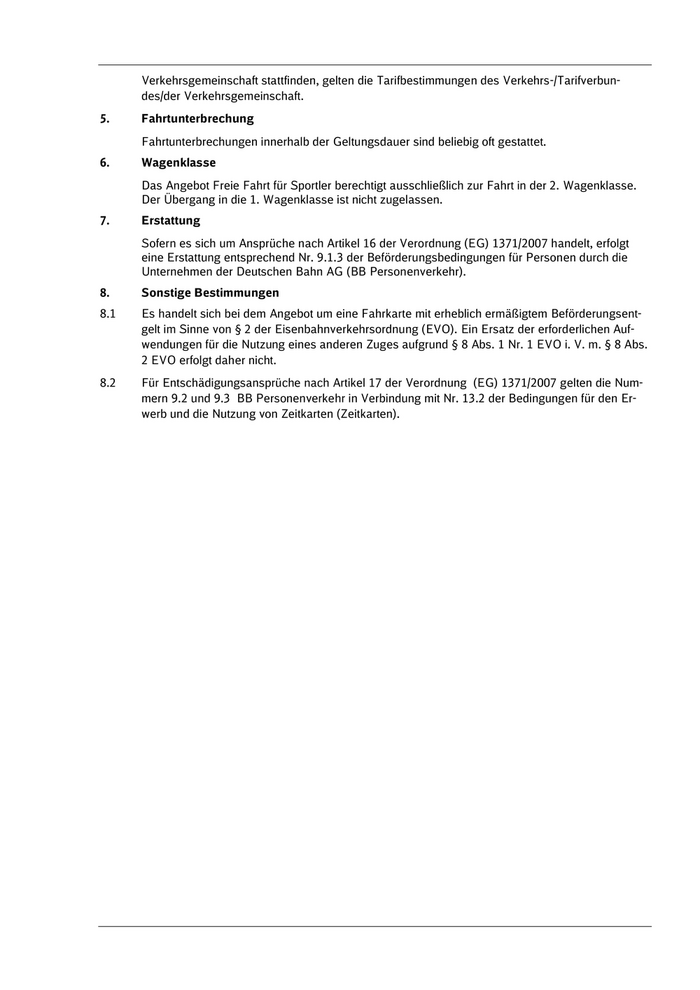 Verkehrsgemeinschaft stattfinden, gelten die Tarifbestimmungen des Verkehrs-/Tarifverbundes/der Verkehrsgemeinschaft.

5. Fahrtunterbrechung

Fahrtunterbrechungen innerhalb der Geltungsdauer sind beliebig oft gestattet.

6. Wagenklasse

Das Angebot Freie Fahrt für Sportler berechtigt ausschließlich zur Fahrt in der 2. Wagenklasse. Der Übergang in die 1. Wagenklasse ist nicht zugelassen.

7. Erstattung

Sofern es sich um Ansprüche nach Artikel 16 der Verordnung (EG) 1371/2007 handelt, erfolgt eine Erstattung entsprechend Nr. 9.1.3 der Beförderungsbedingungen für Personen durch die Unternehmen der Deutschen Bahn AG (BB Personenverkehr).

8. Sonstige Bestimmungen

8.1 Es handelt sich bei dem Angebot um eine Fahrkarte mit erheblich ermäßigtem Beförderungsentgelt im Sinne von § 2 der Eisenbahnverkehrsordnung (EVO). Ein Ersatz der erforderlichen Aufwendungen für die Nutzung eines anderen Zuges aufgrund § 8 Abs. 1 Nr. 1 EVO i. V. m. § 8 Abs. 2 EVO erfolgt daher nicht.

8.2 Für Entschädigungsansprüche nach Artikel 17 der Verordnung (EG) 1371/2007 gelten die Nummern 9.2 und 9.3 BB Personenverkehr in Verbindung mit Nr. 13.2 der Bedingungen für den Erwerb und die Nutzung von Zeitkarten (Zeitkarten).